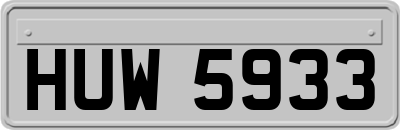 HUW 5933